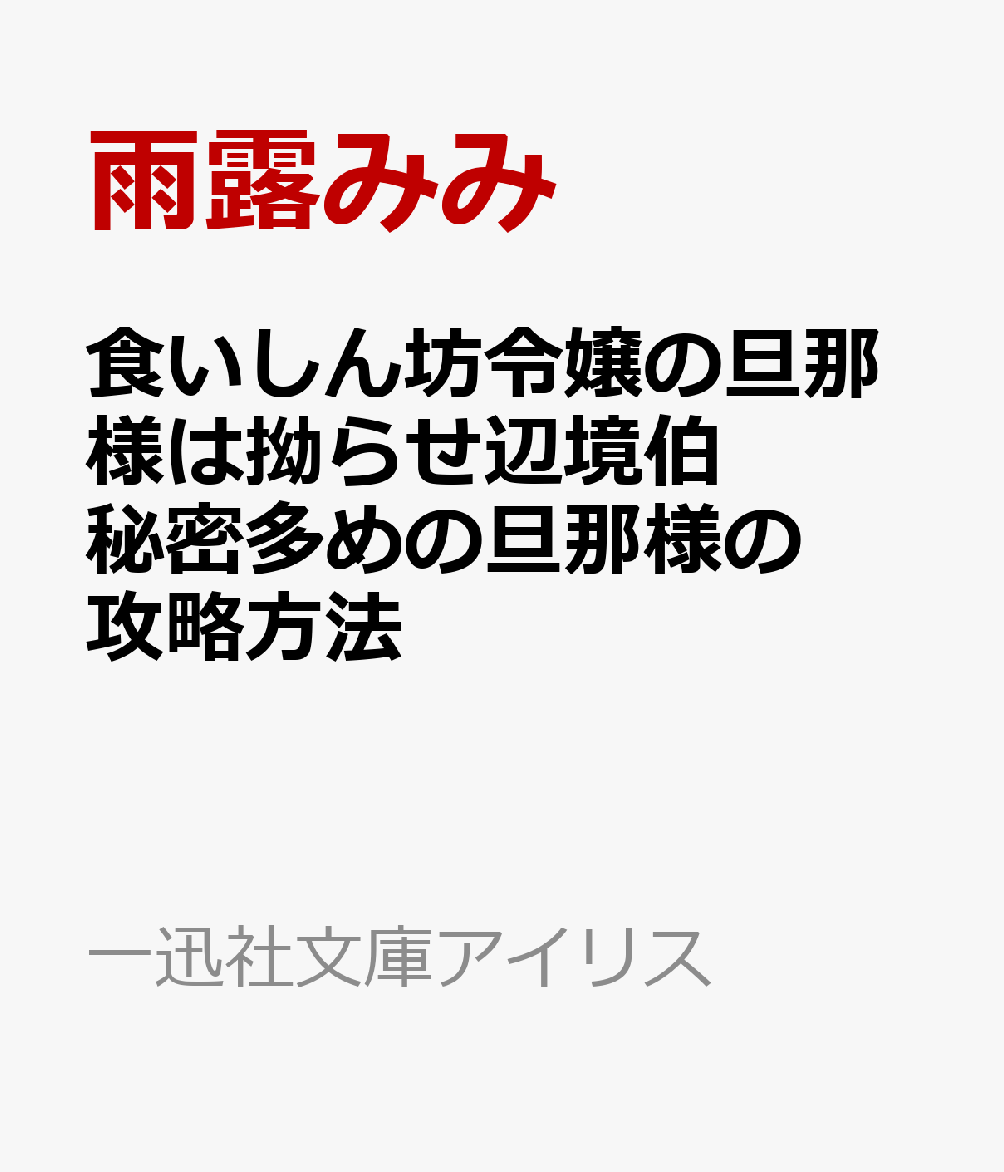 雨露みみ

食いしん坊令嬢の旦那様は拗らせ辺境伯
秘密多めの旦那様の攻略方法

一迅社文庫アイリス